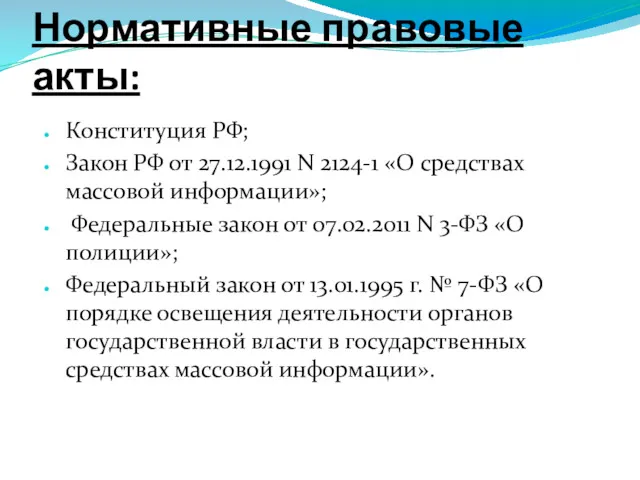 Нормативные правовые акты:

- Конституция РФ;
- Закон РФ от 27.12.1991 N 2124-1 «О средствах массовой информации»;
- Федеральные закон от 07.02.2011 N 3-ФЗ «О полиции»;
- Федеральный закон от 13.01.1995 г. № 7-ФЗ «О порядке освещения деятельности органов государственной власти в государственных средствах массовой информации».